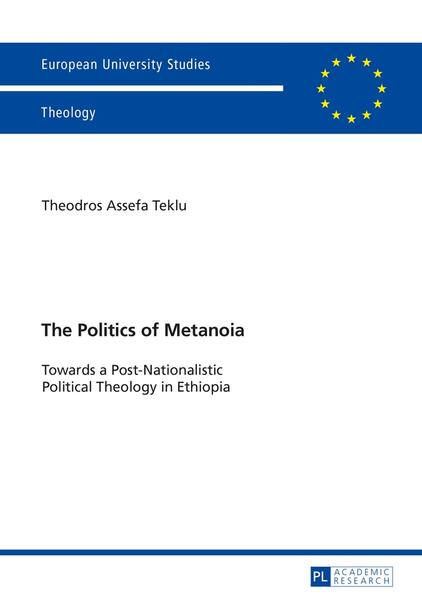 European University Studies

Theology

Theodros Assefa Teklu

The Politics of Metanoia

Towards a Post-Nationalistic Political Theology in Ethiopia

PL ACADEMIC RESEARCH